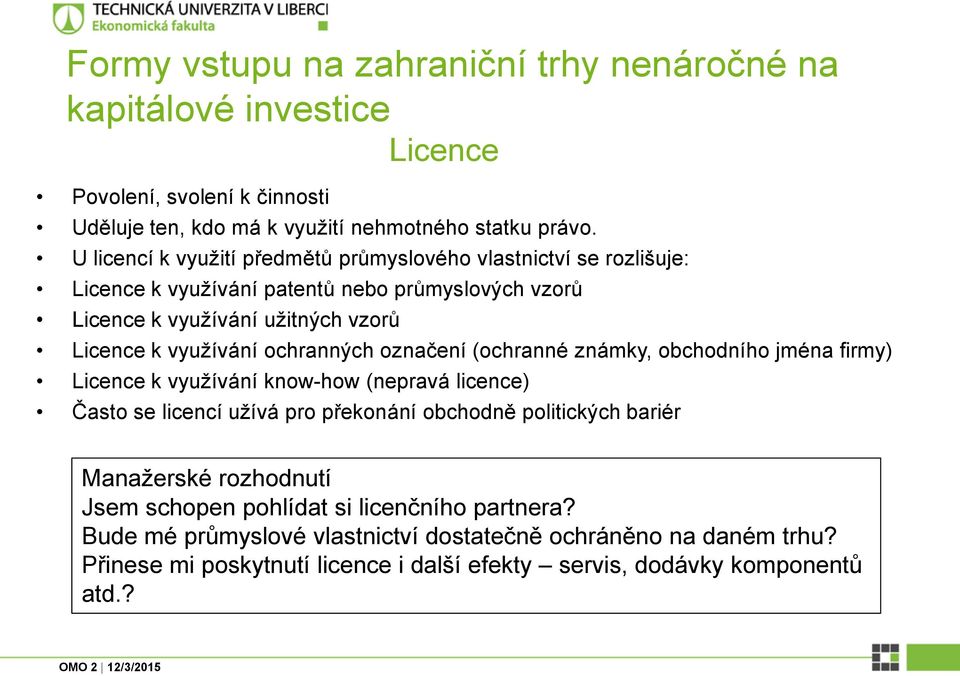 TECHNICKÁ UNIVERZITA V LIBERCI
Ekonomická fakulta

Formy vstupu na zahraniční trhy nenáročné na kapitálové investice

Licence

• Povolení, svolení k činnosti
• Uděluje ten, kdo má k využití nehmotného statku právo.
• U licencí k využití předmětů průmyslového vlastnictví se rozlišuje:
• Licence k využívání patentů nebo průmyslových vzorů
• Licence k využívání užitných vzorů
• Licence k využívání ochranných označení (ochranné známky, obchodního jména firmy)
• Licence k využívání know-how (nepravá licence)
• Často se licencí užívá pro překonání obchodně politických bariér

Manažerské rozhodnutí
Jsem schopen pohlídat si licenčního partnera?
Bude mé průmyslové vlastnictví dostatečně ochráněno na daném trhu?
Přinese mi poskytnutí licence i další efekty – servis, dodávky komponentů atd.?

OMO 2 | 12/3/2015